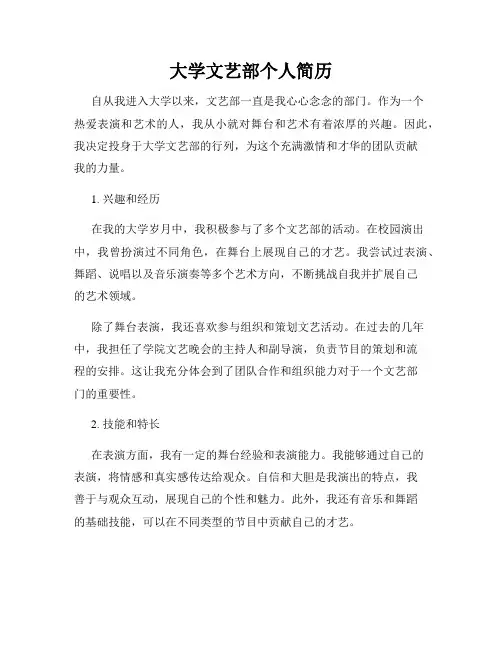 大学文艺部个人简历

自从我进入大学以来，文艺部一直是我心心念念的部门。作为一个热爱表演和艺术的人，我从小就对舞台和艺术有着浓厚的兴趣。因此，我决定投身于大学文艺部的行列，为这个充满激情和才华的团队贡献我的力量。

1. 兴趣和经历

在我的大学岁月中，我积极参与了多个文艺部的活动。在校园演出中，我曾扮演过不同角色，在舞台上展现自己的才艺。我尝试过表演、舞蹈、说唱以及音乐演奏等多个艺术方向，不断挑战自我并扩展自己的艺术领域。

除了舞台表演，我还喜欢参与组织和策划文艺活动。在过去的几年中，我担任了学院文艺晚会的主持人和副导演，负责节目的策划和流程的安排。这让我充分体会到了团队合作和组织能力对于一个文艺部门的重要性。

2. 技能和特长

在表演方面，我有一定的舞台经验和表演能力。我能够通过自己的表演，将情感和真实感传达给观众。自信和大胆是我演出的特点，我善于与观众互动，展现自己的个性和魅力。此外，我还有音乐和舞蹈的基础技能，可以在不同类型的节目中贡献自己的才艺。